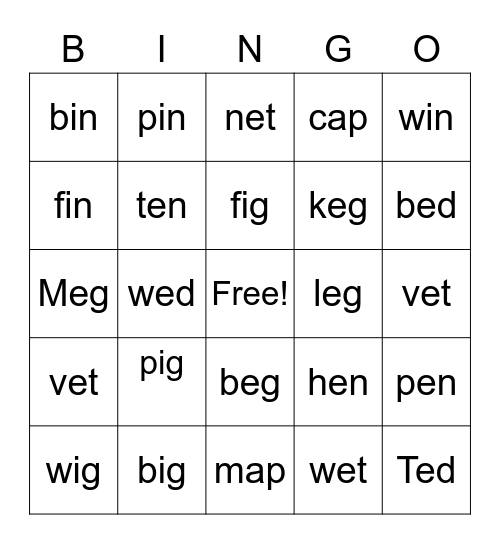 | B | I | N | G | O |
|---|---|---|---|---|
| bin | pin | net | cap | win |
| fin | ten | fig | keg | bed |
| Meg | wed | Free! | leg | vet |
| vet | pig | beg | hen | pen |
| wig | big | map | wet | Ted |